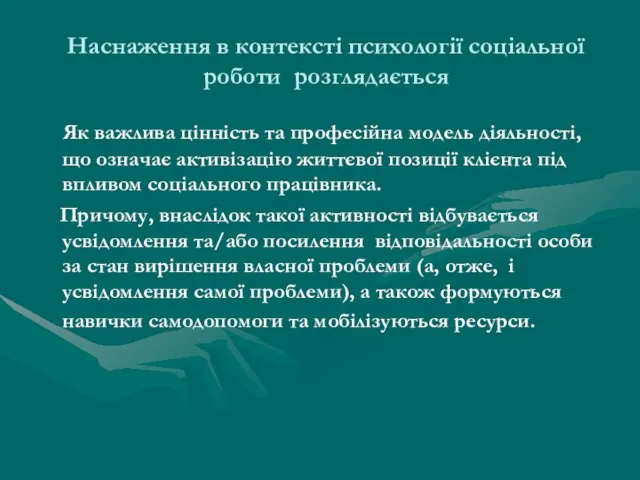 Наснаження в контексті психології соціальної роботи розглядається

Як важлива цінність та професійна модель діяльності, що означає активізацію життєвої позиції клієнта під впливом соціального працівника.

Причому, внаслідок такої активності відбувається усвідомлення та/або посилення відповідальності особи за стан вирішення власної проблеми (а, отже, і усвідомлення самої проблеми), а також формуються навички самодопомоги та мобілізуються ресурси.